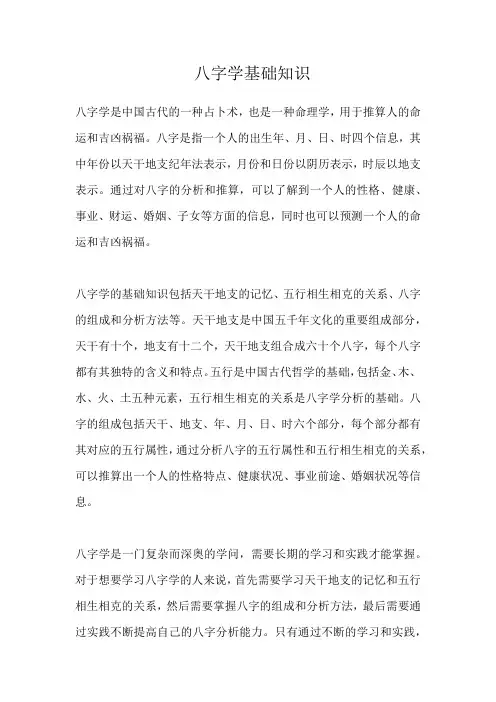 八字学基础知识

八字学是中国古代的一种占卜术，也是一种命理学，用于推算人的命运和吉凶祸福。八字是指一个人的出生年、月、日、时四个信息，其中年份以天干地支纪年法表示，月份和日份以阴历表示，时辰以地支表示。通过对八字的分析和推算，可以了解到一个人的性格、健康、事业、财运、婚姻、子女等方面的信息，同时也可以预测一个人的命运和吉凶祸福。

八字学的基础知识包括天干地支的记忆、五行相生相克的关系、八字的组成和分析方法等。天干地支是中国五千年文化的重要组成部分，天干有十个，地支有十二个，天干地支组合成六十个八字，每个八字都有其独特的含义和特点。五行是中国古代哲学的基础，包括金、木、水、火、土五种元素，五行相生相克的关系是八字学分析的基础。八字的组成包括天干、地支、年、月、日、时六个部分，每个部分都有其对应的五行属性，通过分析八字的五行属性和五行相生相克的关系，可以推算出一个人的性格特点、健康状况、事业前途、婚姻状况等信息。

八字学是一门复杂而深奥的学问，需要长期的学习和实践才能掌握。对于想要学习八字学的人来说，首先需要学习天干地支的记忆和五行相生相克的关系，然后需要掌握八字的组成和分析方法，最后需要通过实践不断提高自己的八字分析能力。只有通过不断的学习和实践，